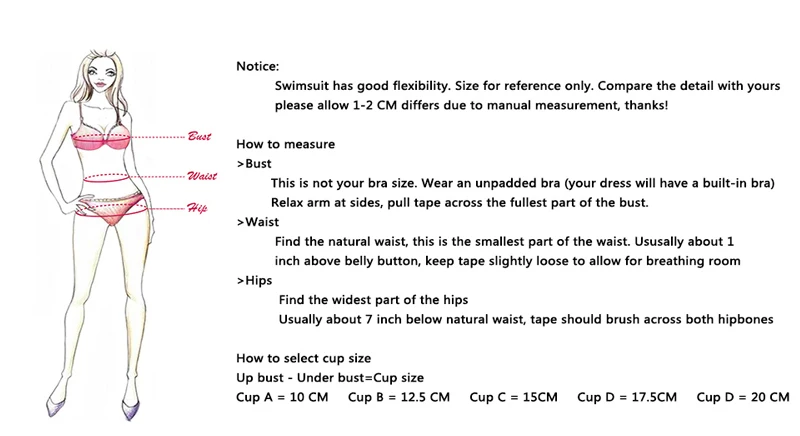 Bust
Waist
Hip

Notice:
Swimsuit has good flexibility. Size for reference only. Compare the detail with yours please allow 1-2 CM differs due to manual measurement, thanks!

How to measure
>Bust
This is not your bra size. Wear an unpadded bra (your dress will have a built-in bra) Relax arm at sides, pull tape across the fullest part of the bust.
>Waist
Find the natural waist, this is the smallest part of the waist. Ususally about 1 inch above belly button, keep tape slightly loose to allow for breathing room
>Hips
Find the widest part of the hips
Usually about 7 inch below natural waist, tape should brush across both hipbones

How to select cup size
Up bust - Under bust=Cup size
Cup A = 10 CM    Cup B = 12.5 CM    Cup C = 15CM    Cup D = 17.5CM    Cup D = 20 CM